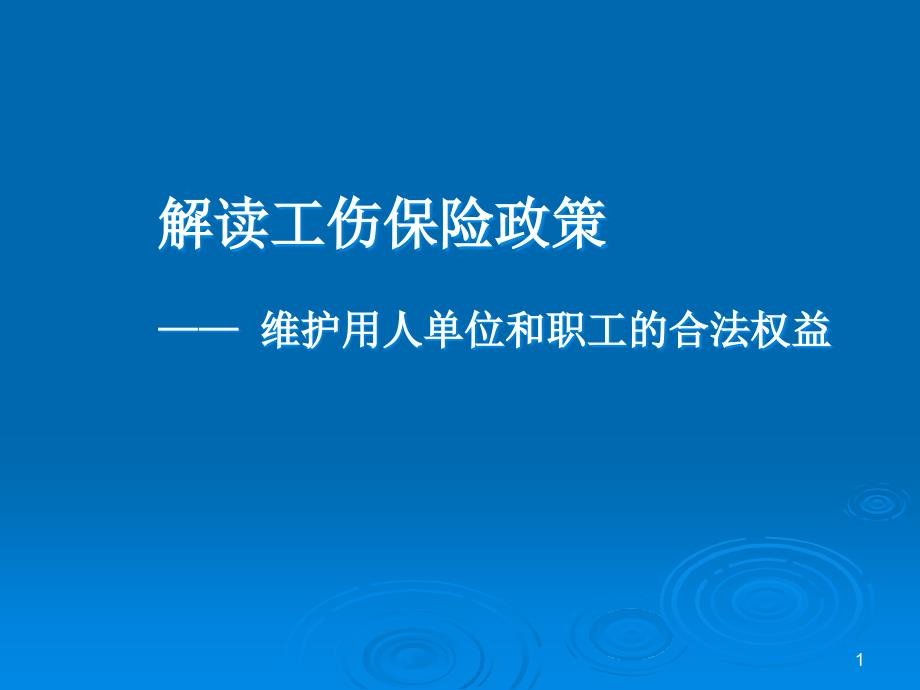 解读工伤保险政策

—— 维护用人单位和职工的合法权益

1